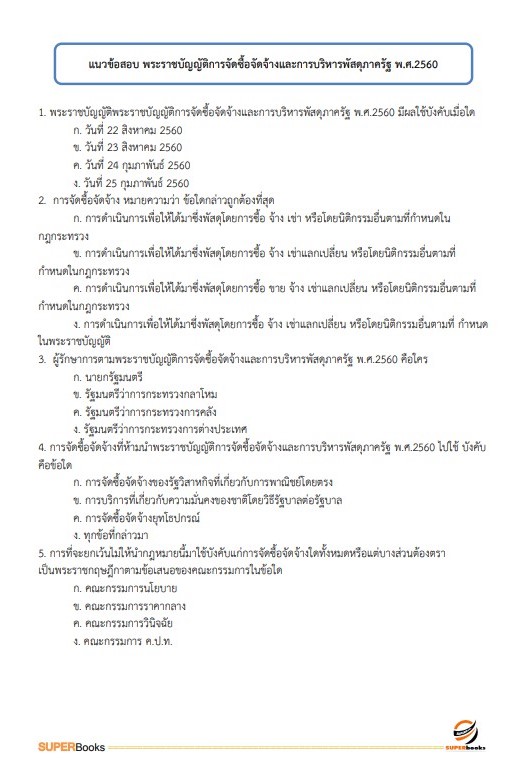 แนวข้อสอบ พระราชบัญญัติการจัดซื้อจัดจ้างและการบริหารพัสดุภาครัฐ พ.ศ.2560

1. พระราชบัญญัติพระราชบัญญัติการจัดซื้อจัดจ้างและการบริหารพัสดุภาครัฐ พ.ศ.2560 มีผลใช้บังคับเมื่อใด
ก. วันที่ 22 สิงหาคม 2560
ข. วันที่ 23 สิงหาคม 2560
ค. วันที่ 24 กุมภาพันธ์ 2560
ง. วันที่ 25 กุมภาพันธ์ 2560
2. การจัดซื้อจัดจ้าง หมายความว่า ข้อใดกล่าวถูกต้องที่สุด
ก. การดำเนินการเพื่อให้ได้มาซึ่งพัสดุโดยการซื้อ จ้าง เช่า หรือโดยนิติกรรมอื่นตามที่กำหนดในกฎกระทรวง
ข. การดำเนินการเพื่อให้ได้มาซึ่งพัสดุโดยการซื้อ จ้าง เช่าแลกเปลี่ยน หรือโดยนิติกรรมอื่นตามที่กำหนดในกฎกระทรวง
ค. การดำเนินการเพื่อให้ได้มาซึ่งพัสดุโดยการซื้อ ขาย จ้าง เช่าแลกเปลี่ยน หรือโดยนิติกรรมอื่นตามที่กำหนดในกฎกระทรวง
ง. การดำเนินการเพื่อให้ได้มาซึ่งพัสดุโดยการซื้อ จ้าง เช่าแลกเปลี่ยน หรือโดยนิติกรรมอื่นตามที่ กำหนดในพระราชบัญญัติ
3. ผู้รักษาการตามพระราชบัญญัติการจัดซื้อจัดจ้างและการบริหารพัสดุภาครัฐ พ.ศ.2560 คือใคร
ก. นายกรัฐมนตรี
ข. รัฐมนตรีว่าการกระทรวงกลาโหม
ค. รัฐมนตรีว่าการกระทรวงการคลัง
ง. รัฐมนตรีว่าการกระทรวงการต่างประเทศ
4. การจัดซื้อจัดจ้างที่ห้ามนำพระราชบัญญัติการจัดซื้อจัดจ้างและการบริหารพัสดุภาครัฐ พ.ศ.2560 ไปใช้ บังคับคือข้อใด
ก. การจัดซื้อจัดจ้างของรัฐวิสาหกิจที่เกี่ยวกับการพาณิชย์โดยตรง
ข. การบริการที่เกี่ยวกับความมั่นคงของชาติโดยวิธีรัฐบาลต่อรัฐบาล
ค. การจัดซื้อจัดจ้างยุทโธปกรณ์
ง. ทุกข้อที่กล่าวมา
5. การที่จะยกเว้นไม่ให้นำกฎหมายนี้มาใช้บังคับแก่การจัดซื้อจัดจ้างใดทั้งหมดหรือแต่บางส่วนต้องตราเป็นพระราชกฤษฎีกาตามข้อเสนอของคณะกรรมการในข้อใด
ก. คณะกรรมการนโยบาย
ข. คณะกรรมการราคากลาง
ค. คณะกรรมการวินิจฉัย
ง. คณะกรรมการ ค.ป.ท.

SUPERBooks
SUPERbooks